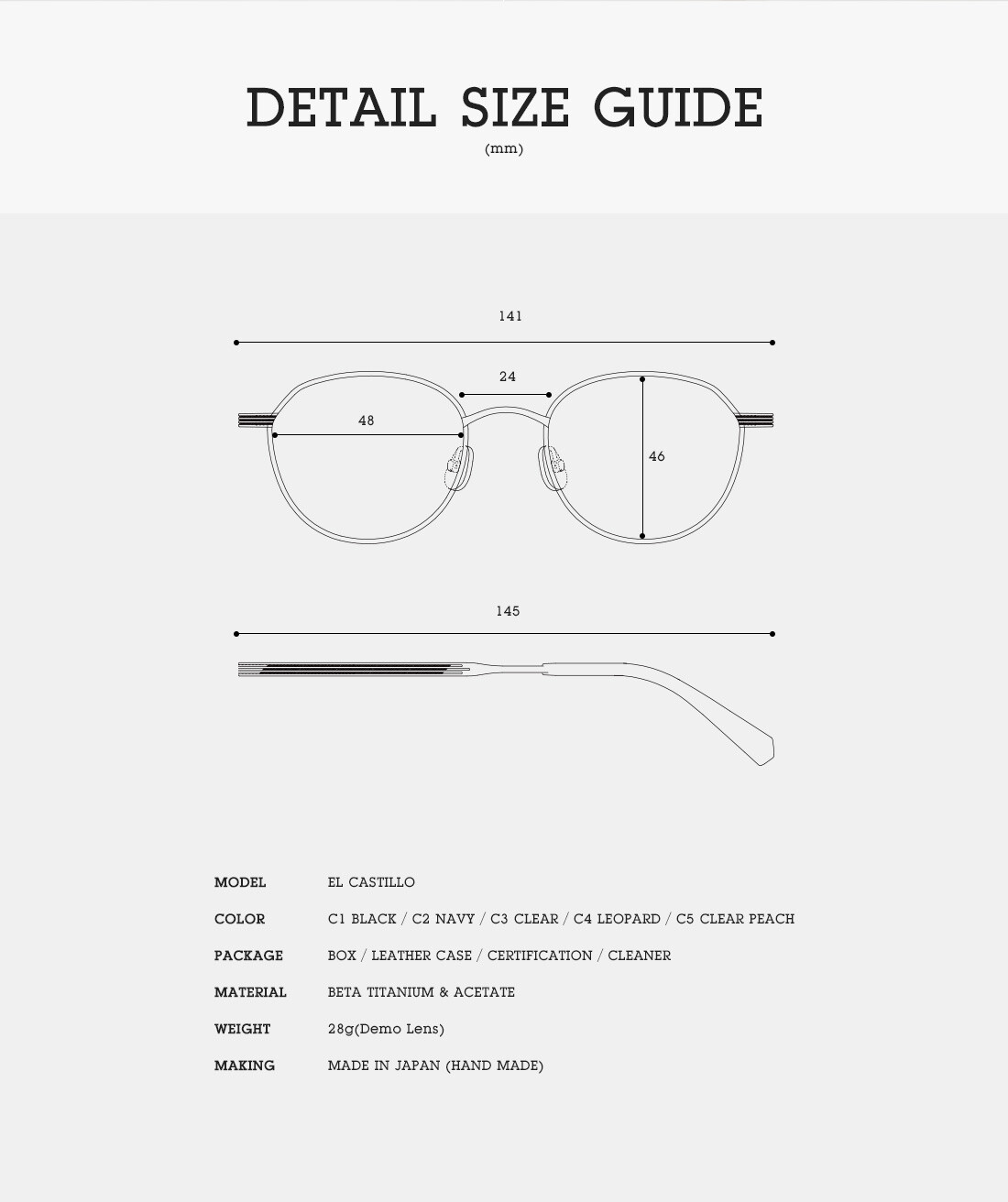 DETAIL SIZE GUIDE
(mm)

141

24

48

46

145

| MODEL | EL CASTILLO |
|---|---|
| COLOR | C1 BLACK / C2 NAVY / C3 CLEAR / C4 LEOPARD / C5 CLEAR PEACH |
| PACKAGE | BOX / LEATHER CASE / CERTIFICATION / CLEANER |
| MATERIAL | BETA TITANIUM & ACETATE |
| WEIGHT | 28g(Demo Lens) |
| MAKING | MADE IN JAPAN (HAND MADE) |